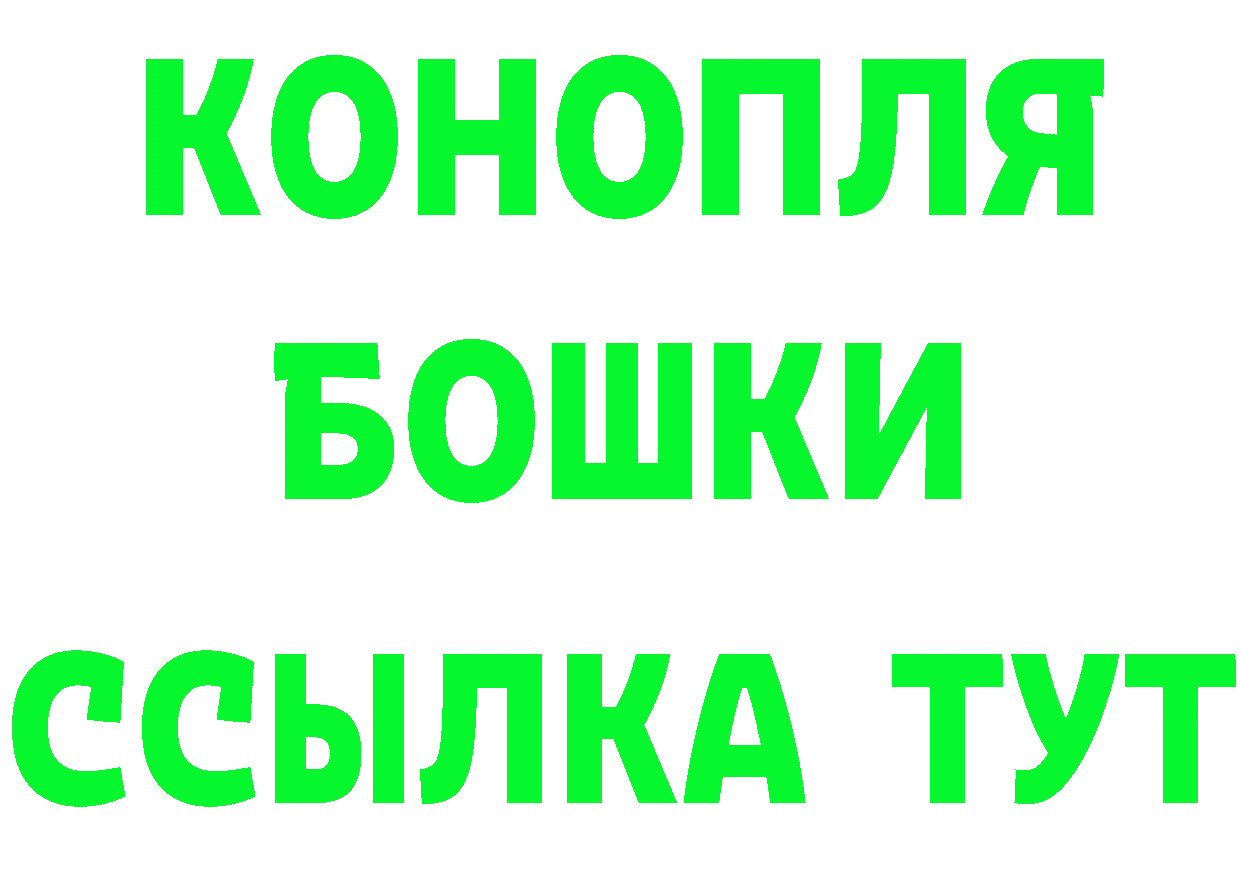 КОНОПЛЯ
БОШКИ
ССЫЛКА ТУТ